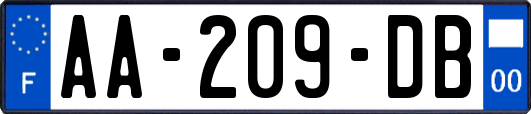 F
AA-209-DB
00